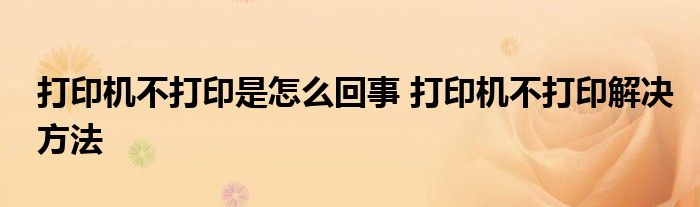 打印机不打印是怎么回事 打印机不打印解决方法